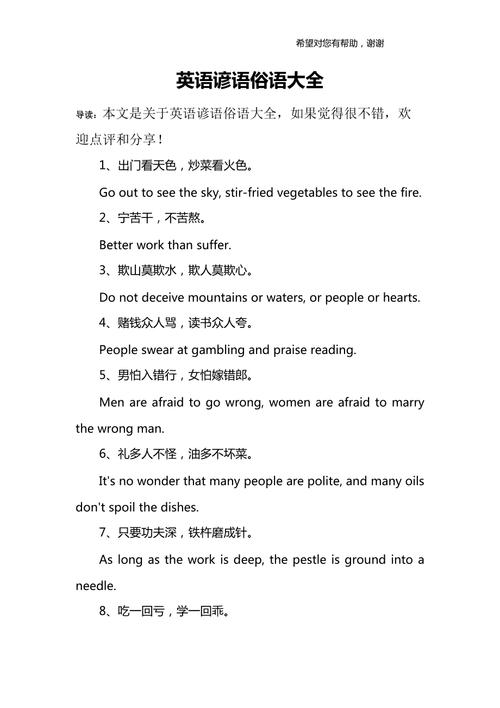 希望对您有帮助，谢谢

英语谚语俗语大全

导读：本文是关于英语谚语俗语大全，如果觉得很不错，欢迎点评和分享！

1、出门看天色，炒菜看火色。

Go out to see the sky, stir-fried vegetables to see the fire.

2、宁苦干，不苦熬。

Better work than suffer.

3、欺山莫欺水，欺人莫欺心。

Do not deceive mountains or waters, or people or hearts.

4、赌钱众人骂，读书众人夸。

People swear at gambling and praise reading.

5、男怕入错行，女怕嫁错郎。

Men are afraid to go wrong, women are afraid to marry the wrong man.

6、礼多人不怪，油多不坏菜。

It's no wonder that many people are polite, and many oils don't spoil the dishes.

7、只要功夫深，铁杵磨成针。

As long as the work is deep, the pestle is ground into a needle.

8、吃一回亏，学一回乖。